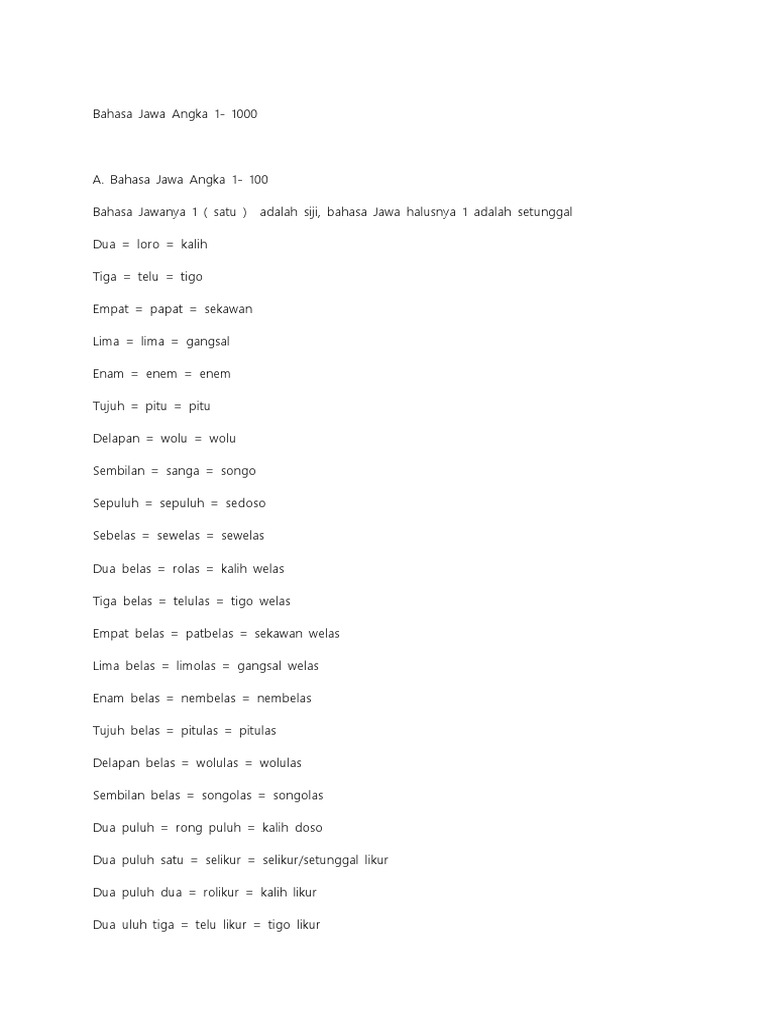 Bahasa Jawa Angka 1- 1000

A. Bahasa Jawa Angka 1- 100

Bahasa Jawanya 1 ( satu ) adalah siji, bahasa Jawa halusnya 1 adalah setunggal

Dua = loro = kalih

Tiga = telu = tigo

Empat = papat = sekawan

Lima = lima = gangsal

Enam = enem = enem

Tujuh = pitu = pitu

Delapan = wolu = wolu

Sembilan = sanga = songo

Sepuluh = sepuluh = sedoso

Sebelas = sewelas = sewelas

Dua belas = rolas = kalih welas

Tiga belas = telulas = tigo welas

Empat belas = patbelas = sekawan welas

Lima belas = limolas = gangsal welas

Enam belas = nembelas = nembelas

Tujuh belas = pitulas = pitulas

Delapan belas = wolulas = wolulas

Sembilan belas = songolas = songolas

Dua puluh = rong puluh = kalih doso

Dua puluh satu = selikur = selikur/setunggal likur

Dua puluh dua = rolikur = kalih likur

Dua uluh tiga = telu likur = tigo likur